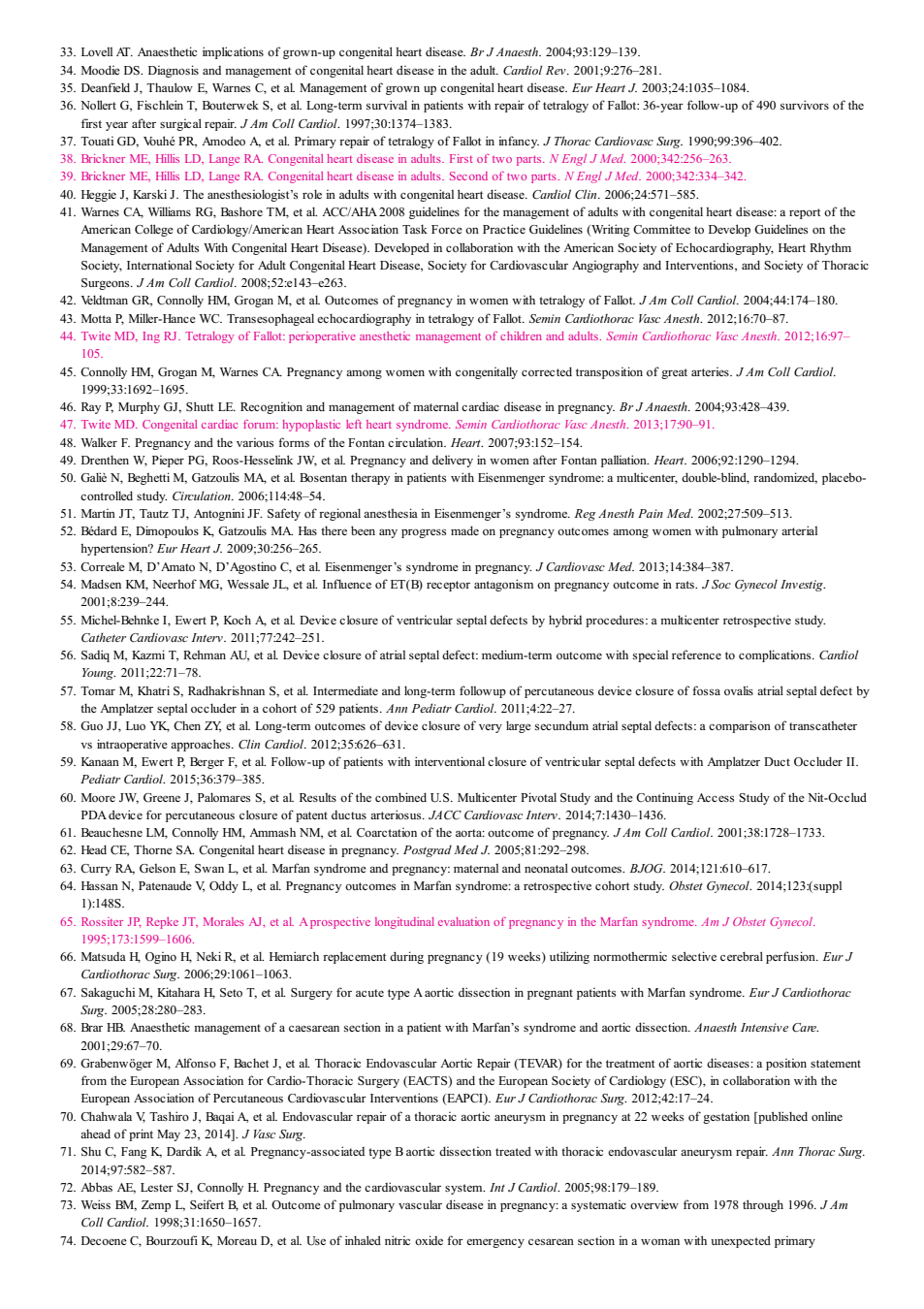 33. Lovell AT. Anaesthetic implications of grown-up congenital heart disease. Br J Anaesth. 2004;93:129–139.
34. Moodie DS. Diagnosis and management of congenital heart disease in the adult. Cardiol Rev. 2001;9:276–281.
35. Deanfield J, Thaulow E, Warnes C, et al. Management of grown up congenital heart disease. Eur Heart J. 2003;24:1035–1084.
36. Nollert G, Fischlein T, Bouterwek S, et al. Long-term survival in patients with repair of tetralogy of Fallot: 36-year follow-up of 490 survivors of the first year after surgical repair. J Am Coll Cardiol. 1997;30:1374–1383.
37. Touati GD, Vouhé PR, Amodeo A, et al. Primary repair of tetralogy of Fallot in infancy. J Thorac Cardiovasc Surg. 1990;99:396–402.
38. Brickner ME, Hillis LD, Lange RA. Congenital heart disease in adults. First of two parts. N Engl J Med. 2000;342:256–263.
39. Brickner ME, Hillis LD, Lange RA. Congenital heart disease in adults. Second of two parts. N Engl J Med. 2000;342:334–342.
40. Heggie J, Karski J. The anesthesiologist's role in adults with congenital heart disease. Cardiol Clin. 2006;24:571–585.
41. Warnes CA, Williams RG, Bashore TM, et al. ACC/AHA 2008 guidelines for the management of adults with congenital heart disease: a report of the American College of Cardiology/American Heart Association Task Force on Practice Guidelines (Writing Committee to Develop Guidelines on the Management of Adults With Congenital Heart Disease). Developed in collaboration with the American Society of Echocardiography, Heart Rhythm Society, International Society for Adult Congenital Heart Disease, Society for Cardiovascular Angiography and Interventions, and Society of Thoracic Surgeons. J Am Coll Cardiol. 2008;52:e143–e263.
42. Veldtman GR, Connolly HM, Grogan M, et al. Outcomes of pregnancy in women with tetralogy of Fallot. J Am Coll Cardiol. 2004;44:174–180.
43. Motta P, Miller-Hance WC. Transesophageal echocardiography in tetralogy of Fallot. Semin Cardiothorac Vasc Anesth. 2012;16:70–87.
44. Twite MD, Ing RJ. Tetralogy of Fallot: perioperative anesthetic management of children and adults. Semin Cardiothorac Vasc Anesth. 2012;16:97–105.
45. Connolly HM, Grogan M, Warnes CA. Pregnancy among women with congenitally corrected transposition of great arteries. J Am Coll Cardiol. 1999;33:1692–1695.
46. Ray P, Murphy GJ, Shutt LE. Recognition and management of maternal cardiac disease in pregnancy. Br J Anaesth. 2004;93:428–439.
47. Twite MD. Congenital cardiac forum: hypoplastic left heart syndrome. Semin Cardiothorac Vasc Anesth. 2013;17:90–91.
48. Walker F. Pregnancy and the various forms of the Fontan circulation. Heart. 2007;93:152–154.
49. Drenthen W, Pieper PG, Roos-Hesselink JW, et al. Pregnancy and delivery in women after Fontan palliation. Heart. 2006;92:1290–1294.
50. Galiè N, Beghetti M, Gatzoulis MA, et al. Bosentan therapy in patients with Eisenmenger syndrome: a multicenter, double-blind, randomized, placebo-controlled study. Circulation. 2006;114:48–54.
51. Martin JT, Tautz TJ, Antognini JF. Safety of regional anesthesia in Eisenmenger's syndrome. Reg Anesth Pain Med. 2002;27:509–513.
52. Bédard E, Dimopoulos K, Gatzoulis MA. Has there been any progress made on pregnancy outcomes among women with pulmonary arterial hypertension? Eur Heart J. 2009;30:256–265.
53. Correale M, D'Amato N, D'Agostino C, et al. Eisenmenger's syndrome in pregnancy. J Cardiovasc Med. 2013;14:384–387.
54. Madsen KM, Neerhof MG, Wessale JL, et al. Influence of ET(B) receptor antagonism on pregnancy outcome in rats. J Soc Gynecol Investig. 2001;8:239–244.
55. Michel-Behnke I, Ewert P, Koch A, et al. Device closure of ventricular septal defects by hybrid procedures: a multicenter retrospective study. Catheter Cardiovasc Interv. 2011;77:242–251.
56. Sadiq M, Kazmi T, Rehman AU, et al. Device closure of atrial septal defect: medium-term outcome with special reference to complications. Cardiol Young. 2011;22:71–78.
57. Tomar M, Khatri S, Radhakrishnan S, et al. Intermediate and long-term followup of percutaneous device closure of fossa ovalis atrial septal defect by the Amplatzer septal occluder in a cohort of 529 patients. Ann Pediatr Cardiol. 2011;4:22–27.
58. Guo JJ, Luo YK, Chen ZY, et al. Long-term outcomes of device closure of very large secundum atrial septal defects: a comparison of transcatheter vs intraoperative approaches. Clin Cardiol. 2012;35:626–631.
59. Kanaan M, Ewert P, Berger F, et al. Follow-up of patients with interventional closure of ventricular septal defects with Amplatzer Duct Occluder II. Pediatr Cardiol. 2015;36:379–385.
60. Moore JW, Greene J, Palomares S, et al. Results of the combined U.S. Multicenter Pivotal Study and the Continuing Access Study of the Nit-Occlud PDA device for percutaneous closure of patent ductus arteriosus. JACC Cardiovasc Interv. 2014;7:1430–1436.
61. Beauchesne LM, Connolly HM, Ammash NM, et al. Coarctation of the aorta: outcome of pregnancy. J Am Coll Cardiol. 2001;38:1728–1733.
62. Head CE, Thorne SA. Congenital heart disease in pregnancy. Postgrad Med J. 2005;81:292–298.
63. Curry RA, Gelson E, Swan L, et al. Marfan syndrome and pregnancy: maternal and neonatal outcomes. BJOG. 2014;121:610–617.
64. Hassan N, Patenaude V, Oddy L, et al. Pregnancy outcomes in Marfan syndrome: a retrospective cohort study. Obstet Gynecol. 2014;123:(suppl 1):148S.
65. Rossiter JP, Repke JT, Morales AJ, et al. A prospective longitudinal evaluation of pregnancy in the Marfan syndrome. Am J Obstet Gynecol. 1995;173:1599–1606.
66. Matsuda H, Ogino H, Neki R, et al. Hemiarch replacement during pregnancy (19 weeks) utilizing normothermic selective cerebral perfusion. Eur J Cardiothorac Surg. 2006;29:1061–1063.
67. Sakaguchi M, Kitahara H, Seto T, et al. Surgery for acute type A aortic dissection in pregnant patients with Marfan syndrome. Eur J Cardiothorac Surg. 2005;28:280–283.
68. Brar HB. Anaesthetic management of a caesarean section in a patient with Marfan's syndrome and aortic dissection. Anaesth Intensive Care. 2001;29:67–70.
69. Grabenwöger M, Alfonso F, Bachet J, et al. Thoracic Endovascular Aortic Repair (TEVAR) for the treatment of aortic diseases: a position statement from the European Association for Cardio-Thoracic Surgery (EACTS) and the European Society of Cardiology (ESC), in collaboration with the European Association of Percutaneous Cardiovascular Interventions (EAPCI). Eur J Cardiothorac Surg. 2012;42:17–24.
70. Chahwala V, Tashiro J, Baqai A, et al. Endovascular repair of a thoracic aortic aneurysm in pregnancy at 22 weeks of gestation [published online ahead of print May 23, 2014]. J Vasc Surg.
71. Shu C, Fang K, Dardik A, et al. Pregnancy-associated type B aortic dissection treated with thoracic endovascular aneurysm repair. Ann Thorac Surg. 2014;97:582–587.
72. Abbas AE, Lester SJ, Connolly H. Pregnancy and the cardiovascular system. Int J Cardiol. 2005;98:179–189.
73. Weiss BM, Zemp L, Seifert B, et al. Outcome of pulmonary vascular disease in pregnancy: a systematic overview from 1978 through 1996. J Am Coll Cardiol. 1998;31:1650–1657.
74. Decoene C, Bourzoufi K, Moreau D, et al. Use of inhaled nitric oxide for emergency cesarean section in a woman with unexpected primary